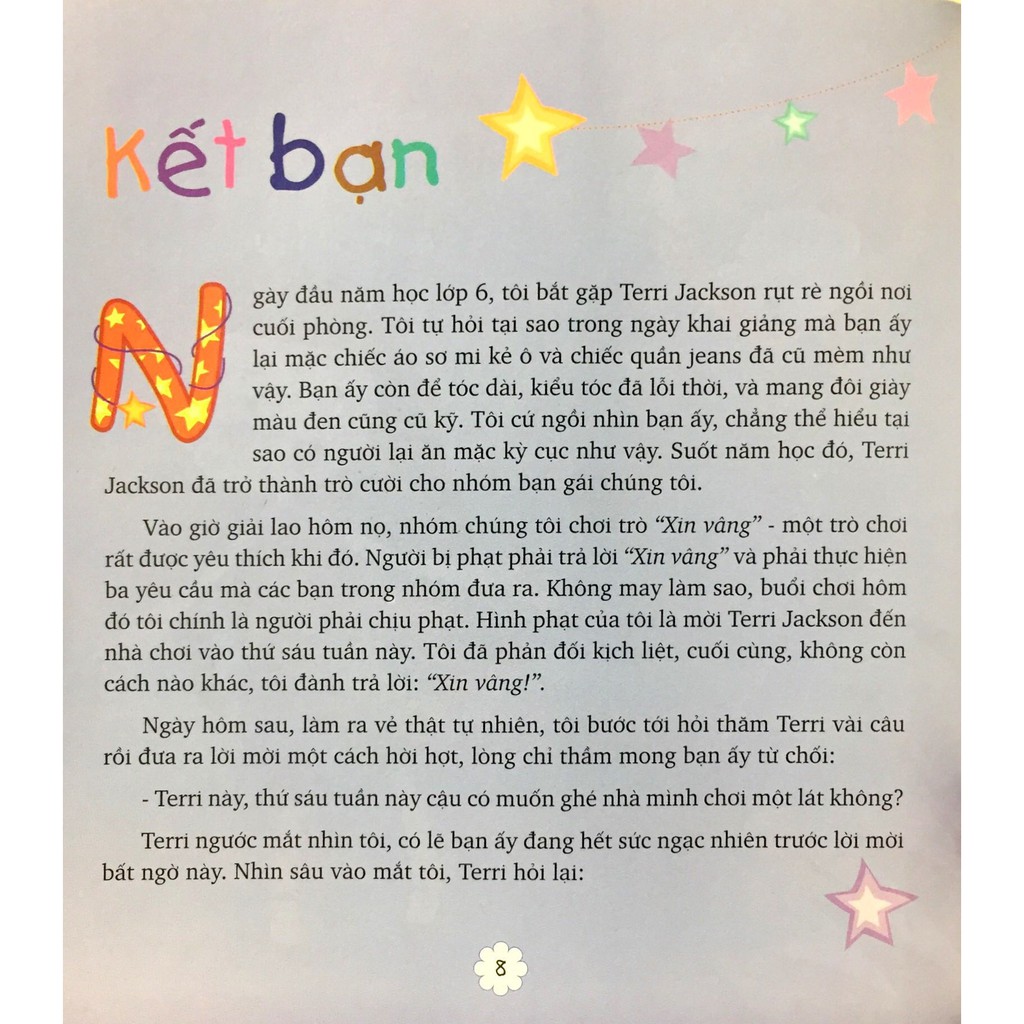 Kết bạn

Ngày đầu năm học lớp 6, tôi bắt gặp Terri Jackson rụt rè ngồi nơi cuối phòng. Tôi tự hỏi tại sao trong ngày khai giảng mà bạn ấy lại mặc chiếc áo sơ mi kẻ ô và chiếc quần jeans đã cũ mèm như vậy. Bạn ấy còn để tóc dài, kiểu tóc đã lỗi thời, và mang đôi giày màu đen cũng cũ kỹ. Tôi cứ ngồi nhìn bạn ấy, chẳng thể hiểu tại sao có người lại ăn mặc kỳ cục như vậy. Suốt năm học đó, Terri Jackson đã trở thành trò cười cho nhóm bạn gái chúng tôi.

Vào giờ giải lao hôm nọ, nhóm chúng tôi chơi trò "Xin vâng" - một trò chơi rất được yêu thích khi đó. Người bị phạt phải trả lời "Xin vâng" và phải thực hiện ba yêu cầu mà các bạn trong nhóm đưa ra. Không may làm sao, buổi chơi hôm đó tôi chính là người phải chịu phạt. Hình phạt của tôi là mời Terri Jackson đến nhà chơi vào thứ sáu tuần này. Tôi đã phản đối kịch liệt, cuối cùng, không còn cách nào khác, tôi đành trả lời: "Xin vâng!".

Ngày hôm sau, làm ra vẻ thật tự nhiên, tôi bước tới hỏi thăm Terri vài câu rồi đưa ra lời mời một cách hời hợt, lòng chỉ thầm mong bạn ấy từ chối:

- Terri này, thứ sáu tuần này cậu có muốn ghé nhà mình chơi một lát không?

Terri ngước mắt nhìn tôi, có lẽ bạn ấy đang hết sức ngạc nhiên trước lời mời bất ngờ này. Nhìn sâu vào mắt tôi, Terri hỏi lại:

8